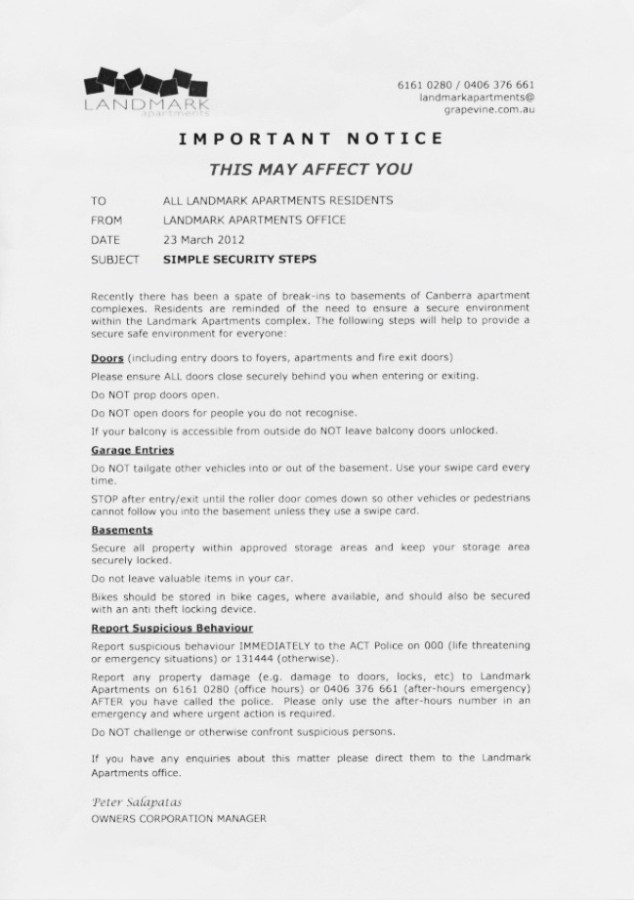 LANDMARK
apartments

6161 0280 / 0406 376 661
landmarkapartments@
grapevine.com.au

IMPORTANT NOTICE

THIS MAY AFFECT YOU

TO ALL LANDMARK APARTMENTS RESIDENTS
FROM LANDMARK APARTMENTS OFFICE
DATE 23 March 2012
SUBJECT SIMPLE SECURITY STEPS

Recently there has been a spate of break-ins to basements of Canberra apartment complexes. Residents are reminded of the need to ensure a secure environment within the Landmark Apartments complex. The following steps will help to provide a secure safe environment for everyone:

Doors (including entry doors to foyers, apartments and fire exit doors)

Please ensure ALL doors close securely behind you when entering or exiting.

Do NOT prop doors open.

Do NOT open doors for people you do not recognise.

If your balcony is accessible from outside do NOT leave balcony doors unlocked.

Garage Entries

Do NOT tailgate other vehicles into or out of the basement. Use your swipe card every time.

STOP after entry/exit until the roller door comes down so other vehicles or pedestrians cannot follow you into the basement unless they use a swipe card.

Basements

Secure all property within approved storage areas and keep your storage area securely locked.

Do not leave valuable items in your car.

Bikes should be stored in bike cages, where available, and should also be secured with an anti theft locking device.

Report Suspicious Behaviour

Report suspicious behaviour IMMEDIATELY to the ACT Police on 000 (life threatening or emergency situations) or 131444 (otherwise).

Report any property damage (e.g. damage to doors, locks, etc) to Landmark Apartments on 6161 0280 (office hours) or 0406 376 661 (after-hours emergency) AFTER you have called the police. Please only use the after-hours number in an emergency and where urgent action is required.

Do NOT challenge or otherwise confront suspicious persons.

If you have any enquiries about this matter please direct them to the Landmark Apartments office.

Peter Salapatas
OWNERS CORPORATION MANAGER